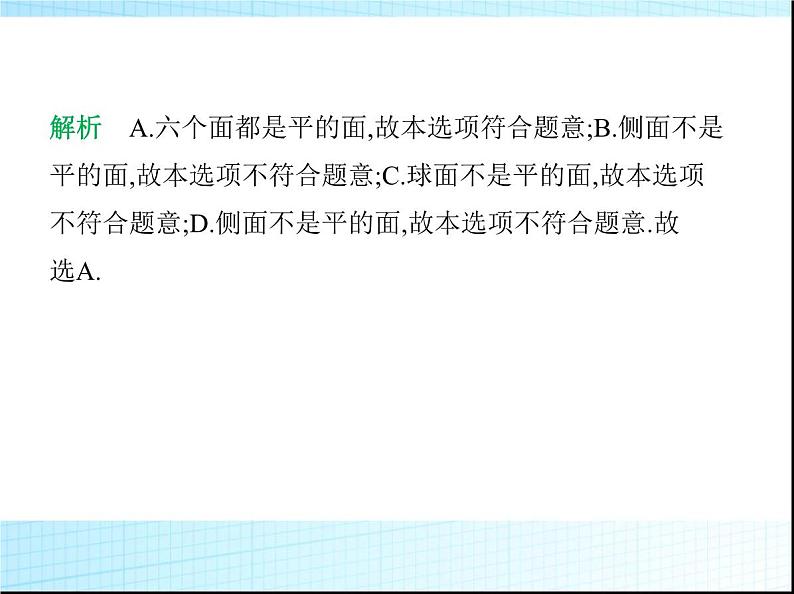 解析　A.六个面都是平的面,故本选项符合题意;B.侧面不是平的面,故本选项不符合题意;C.球面不是平的面,故本选项不符合题意;D.侧面不是平的面,故本选项不符合题意.故选A.